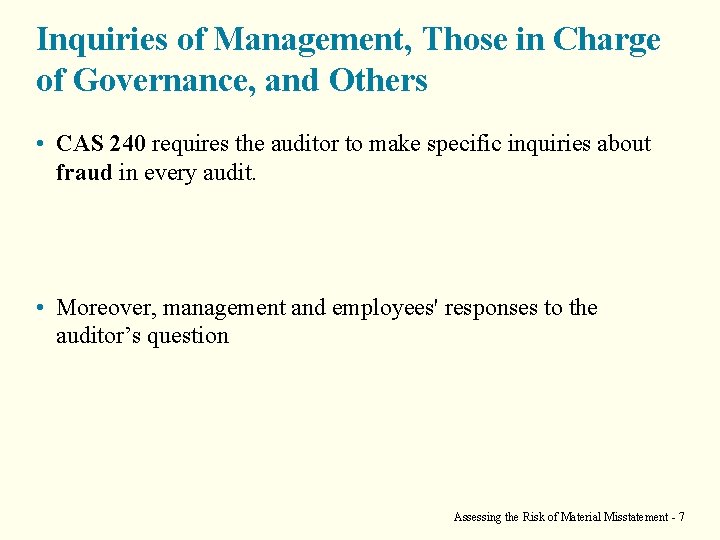 Inquiries of Management, Those in Charge of Governance, and Others

• CAS 240 requires the auditor to make specific inquiries about fraud in every audit.

• Moreover, management and employees' responses to the auditor’s question

Assessing the Risk of Material Misstatement - 7